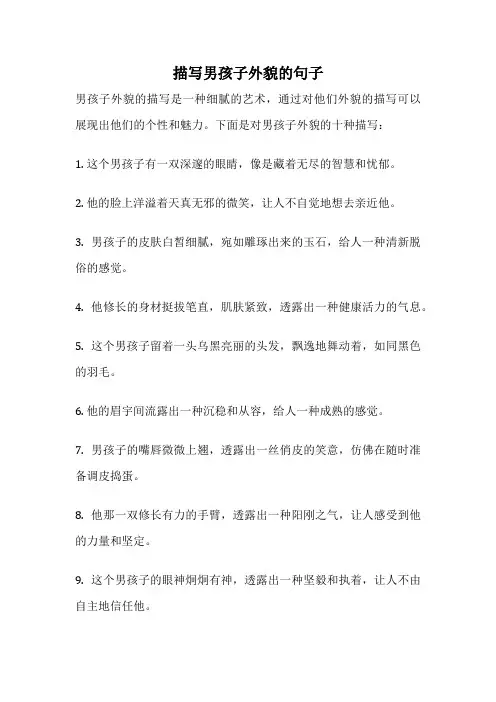 描写男孩子外貌的句子

男孩子外貌的描写是一种细腻的艺术，通过对他们外貌的描写可以展现出他们的个性和魅力。下面是对男孩子外貌的十种描写：

1. 这个男孩子有一双深邃的眼睛，像是藏着无尽的智慧和忧郁。

2. 他的脸上洋溢着天真无邪的微笑，让人不自觉地想去亲近他。

3. 男孩子的皮肤白皙细腻，宛如雕琢出来的玉石，给人一种清新脱俗的感觉。

4. 他修长的身材挺拔笔直，肌肤紧致，透露出一种健康活力的气息。

5. 这个男孩子留着一头乌黑亮丽的头发，飘逸地舞动着，如同黑色的羽毛。

6. 他的眉宇间流露出一种沉稳和从容，给人一种成熟的感觉。

7. 男孩子的嘴唇微微上翘，透露出一丝俏皮的笑意，仿佛在随时准备调皮捣蛋。

8. 他那一双修长有力的手臂，透露出一种阳刚之气，让人感受到他的力量和坚定。

9. 这个男孩子的眼神炯炯有神，透露出一种坚毅和执着，让人不由自主地信任他。